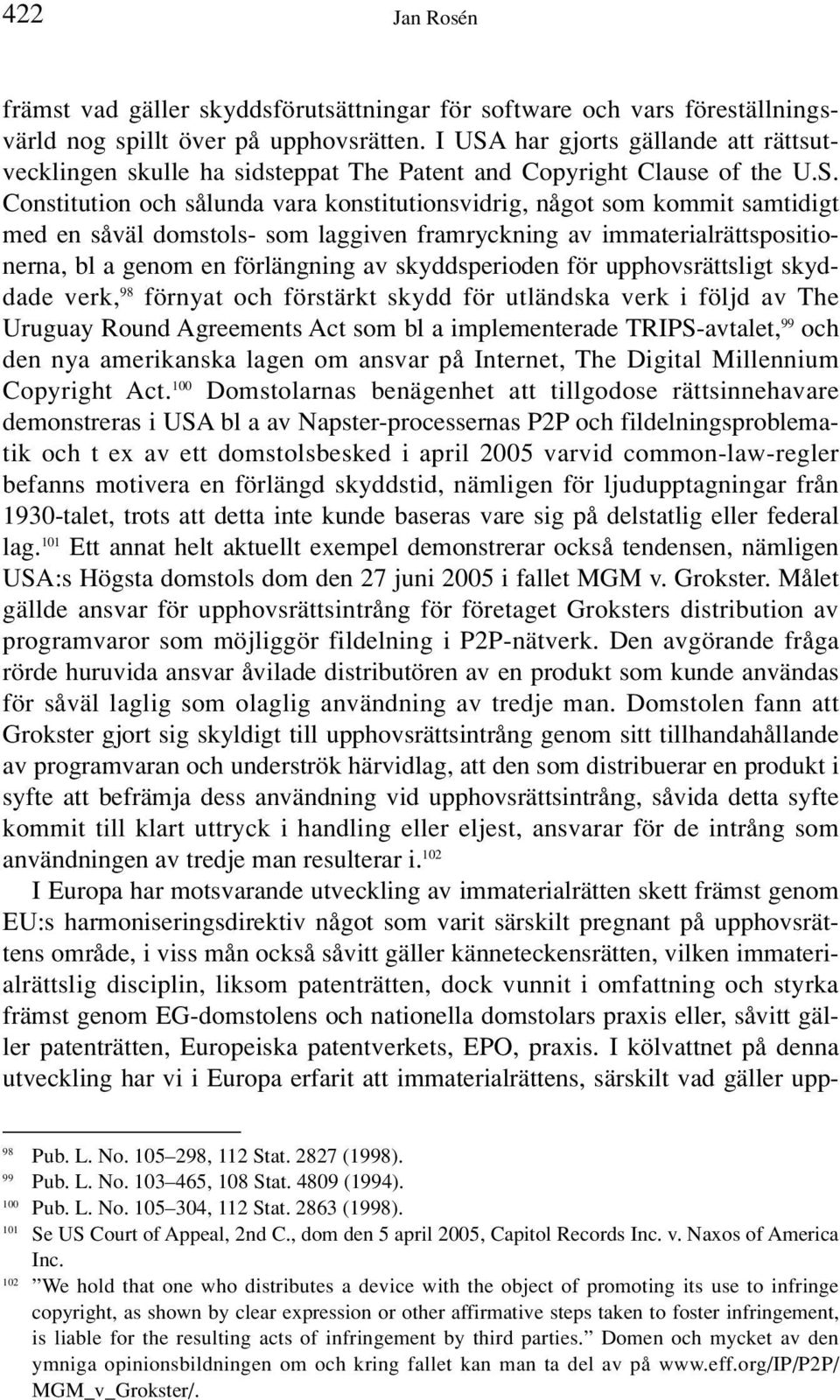 422 Jan Rosén

främst vad gäller skyddsförutsättningar för software och vars föreställningsvärld nog spillt över på upphovsrätten. I USA har gjorts gällande att rättsutvecklingen skulle ha sidsteppat The Patent and Copyright Clause of the U.S. Constitution och sålunda vara konstitutionsvidrig, något som kommit samtidigt med en såväl domstols- som laggiven framryckning av immaterialrättspositionerna, bl a genom en förlängning av skyddsperioden för upphovsrättsligt skyddade verk,$^{98}$ förnyat och förstärkt skydd för utländska verk i följd av The Uruguay Round Agreements Act som bl a implementerade TRIPS-avtalet,$^{99}$ och den nya amerikanska lagen om ansvar på Internet, The Digital Millennium Copyright Act.$^{100}$ Domstolarnas benägenhet att tillgodose rättsinnehavare demonstreras i USA bl a av Napster-processernas P2P och fildelningsproblematik och t ex av ett domstolsbesked i april 2005 varvid common-law-regler befanns motivera en förlängd skyddstid, nämligen för ljudupptagningar från 1930-talet, trots att detta inte kunde baseras vare sig på delstatlig eller federal lag.$^{101}$ Ett annat helt aktuellt exempel demonstrerar också tendensen, nämligen USA:s Högsta domstols dom den 27 juni 2005 i fallet MGM v. Grokster. Målet gällde ansvar för upphovsrättsintrång för företaget Groksters distribution av programvaror som möjliggör fildelning i P2P-nätverk. Den avgörande fråga rörde huruvida ansvar åvilade distributören av en produkt som kunde användas för såväl laglig som olaglig användning av tredje man. Domstolen fann att Grokster gjort sig skyldigt till upphovsrättsintrång genom sitt tillhandahållande av programvaran och underströk härvidlag, att den som distribuerar en produkt i syfte att befrämja dess användning vid upphovsrättsintrång, såvida detta syfte kommit till klart uttryck i handling eller eljest, ansvarar för de intrång som användningen av tredje man resulterar i.$^{102}$

I Europa har motsvarande utveckling av immaterialrätten skett främst genom EU:s harmoniseringsdirektiv något som varit särskilt pregnant på upphovsrättens område, i viss mån också såvitt gäller känneteckensrätten, vilken immaterialrättslig disciplin, liksom patenträtten, dock vunnit i omfattning och styrka främst genom EG-domstolens och nationella domstolars praxis eller, såvitt gäller patenträtten, Europeiska patentverkets, EPO, praxis. I kölvattnet på denna utveckling har vi i Europa erfarit att immaterialrättens, särskilt vad gäller upp-

$^{98}$ Pub. L. No. 105–298, 112 Stat. 2827 (1998).
$^{99}$ Pub. L. No. 103–465, 108 Stat. 4809 (1994).
$^{100}$ Pub. L. No. 105–304, 112 Stat. 2863 (1998).
$^{101}$ Se US Court of Appeal, 2nd C., dom den 5 april 2005, Capitol Records Inc. v. Naxos of America Inc.
$^{102}$ ”We hold that one who distributes a device with the object of promoting its use to infringe copyright, as shown by clear expression or other affirmative steps taken to foster infringement, is liable for the resulting acts of infringement by third parties.” Domen och mycket av den ymniga opinionsbildningen om och kring fallet kan man ta del av på www.eff.org/IP/P2P/MGM_v_Grokster/.